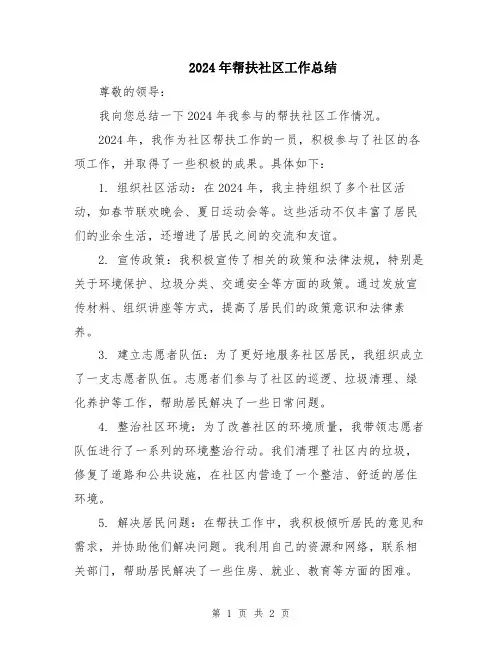 2024年帮扶社区工作总结

尊敬的领导：

我向您总结一下2024年我参与的帮扶社区工作情况。

2024年，我作为社区帮扶工作的一员，积极参与了社区的各项工作，并取得了一些积极的成果。具体如下：

1. 组织社区活动：在2024年，我主持组织了多个社区活动，如春节联欢晚会、夏日运动会等。这些活动不仅丰富了居民们的业余生活，还增进了居民之间的交流和友谊。

2. 宣传政策：我积极宣传了相关的政策和法律法规，特别是关于环境保护、垃圾分类、交通安全等方面的政策。通过发放宣传材料、组织讲座等方式，提高了居民们的政策意识和法律素养。

3. 建立志愿者队伍：为了更好地服务社区居民，我组织成立了一支志愿者队伍。志愿者们参与了社区的巡逻、垃圾清理、绿化养护等工作，帮助居民解决了一些日常问题。

4. 整治社区环境：为了改善社区的环境质量，我带领志愿者队伍进行了一系列的环境整治行动。我们清理了社区内的垃圾，修复了道路和公共设施，在社区内营造了一个整洁、舒适的居住环境。

5. 解决居民问题：在帮扶工作中，我积极倾听居民的意见和需求，并协助他们解决问题。我利用自己的资源和网络，联系相关部门，帮助居民解决了一些住房、就业、教育等方面的困难。

第 1 页 共 2 页